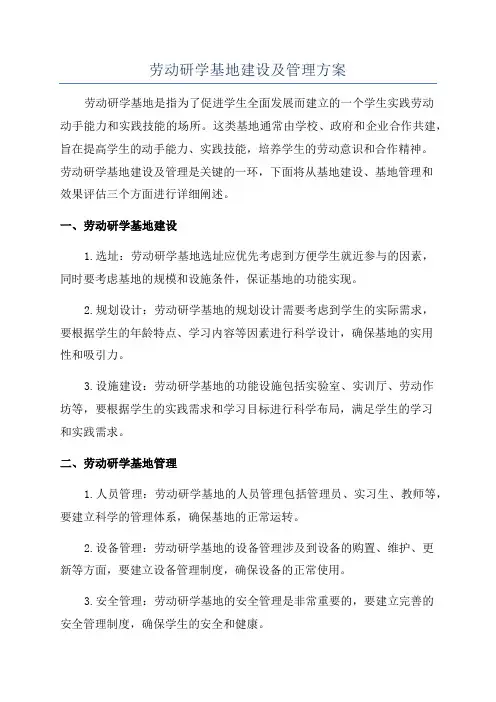 劳动研学基地建设及管理方案

劳动研学基地是指为了促进学生全面发展而建立的一个学生实践劳动动手能力和实践技能的场所。这类基地通常由学校、政府和企业合作共建，旨在提高学生的动手能力、实践技能，培养学生的劳动意识和合作精神。劳动研学基地建设及管理是关键的一环，下面将从基地建设、基地管理和效果评估三个方面进行详细阐述。

一、劳动研学基地建设

1.选址：劳动研学基地选址应优先考虑到方便学生就近参与的因素，同时要考虑基地的规模和设施条件，保证基地的功能实现。

2.规划设计：劳动研学基地的规划设计需要考虑到学生的实际需求，要根据学生的年龄特点、学习内容等因素进行科学设计，确保基地的实用性和吸引力。

3.设施建设：劳动研学基地的功能设施包括实验室、实训厅、劳动作坊等，要根据学生的实践需求和学习目标进行科学布局，满足学生的学习和实践需求。

二、劳动研学基地管理

1.人员管理：劳动研学基地的人员管理包括管理员、实习生、教师等，要建立科学的管理体系，确保基地的正常运转。

2.设备管理：劳动研学基地的设备管理涉及到设备的购置、维护、更新等方面，要建立设备管理制度，确保设备的正常使用。

3.安全管理：劳动研学基地的安全管理是非常重要的，要建立完善的安全管理制度，确保学生的安全和健康。